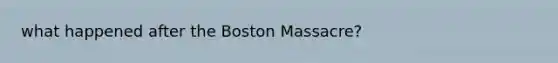 what happened after the Boston Massacre?